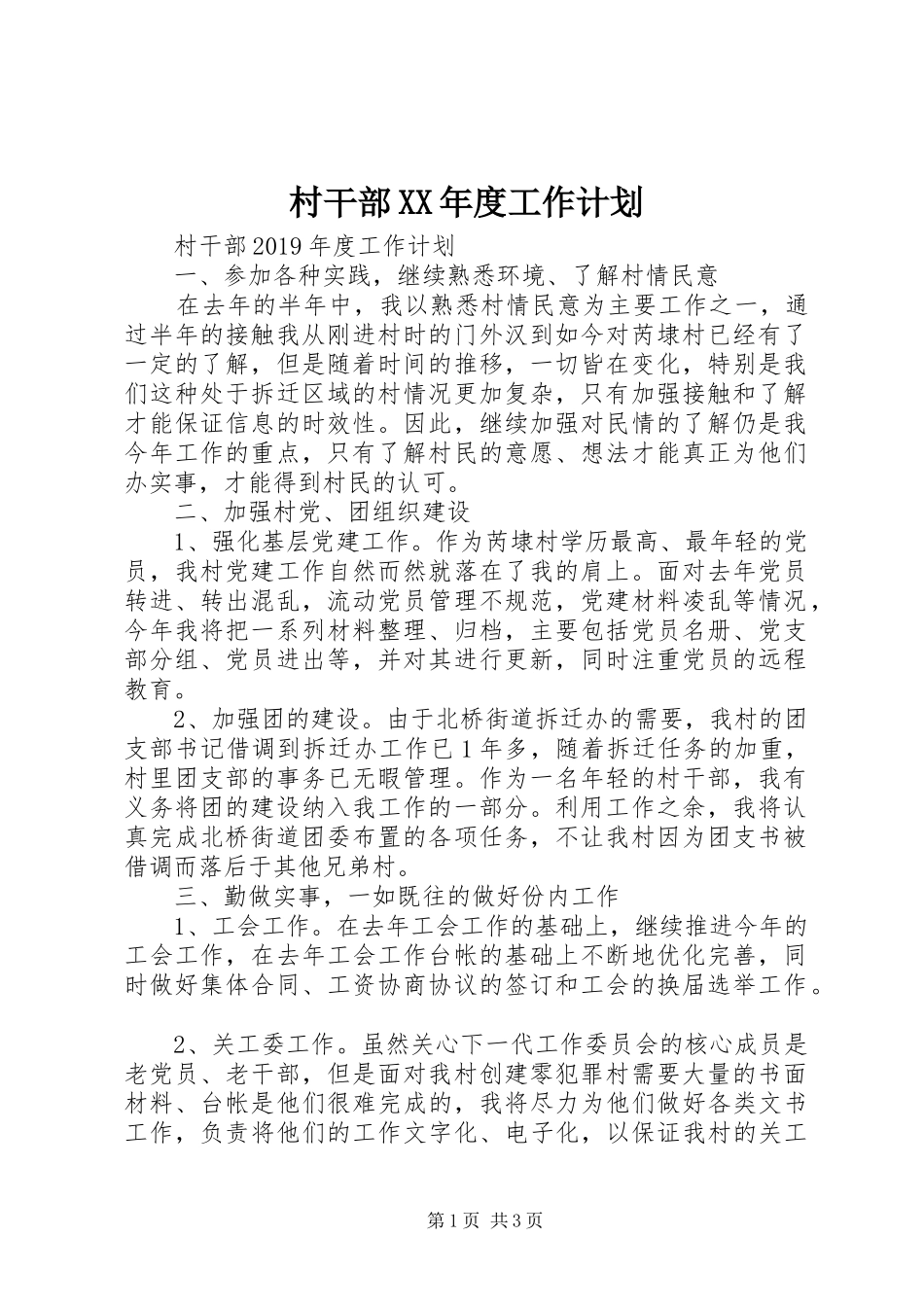 村干部XX年度工作计划

村干部2019年度工作计划

一、参加各种实践，继续熟悉环境、了解村情民意

在去年的半年中，我以熟悉村情民意为主要工作之一，通过半年的接触我从刚进村时的门外汉到如今对芮埭村已经有了一定的了解，但是随着时间的推移，一切皆在变化，特别是我们这种处于拆迁区域的村情况更加复杂，只有加强接触和了解才能保证信息的时效性。因此，继续加强对民情的了解仍是我今年工作的重点，只有了解村民的意愿、想法才能真正为他们办实事，才能得到村民的认可。

二、加强村党、团组织建设

1、强化基层党建工作。作为芮埭村学历最高、最年轻的党员，我村党建工作自然而然就落在了我的肩上。面对去年党员转进、转出混乱，流动党员管理不规范，党建材料凌乱等情况，今年我将把一系列材料整理、归档，主要包括党员名册、党支部分组、党员进出等，并对其进行更新，同时注重党员的远程教育。

2、加强团的建设。由于北桥街道拆迁办的需要，我村的团支部书记借调到拆迁办工作已1年多，随着拆迁任务的加重，村里团支部的事务已无暇管理。作为一名年轻的村干部，我有义务将团的建设纳入我工作的一部分。利用工作之余，我将认真完成北桥街道团委布置的各项任务，不让我村因为团支书被借调而落后于其他兄弟村。

三、勤做实事，一如既往的做好份内工作

1、工会工作。在去年工会工作的基础上，继续推进今年的工会工作，在去年工会工作台帐的基础上不断地优化完善，同时做好集体合同、工资协商协议的签订和工会的换届选举工作。

2、关工委工作。虽然关心下一代工作委员会的核心成员是老党员、老干部，但是面对我村创建零犯罪村需要大量的书面材料、台帐是他们很难完成的，我将尽力为他们做好各类文书工作，负责将他们的工作文字化、电子化，以保证我村的关工

第1页 共3页